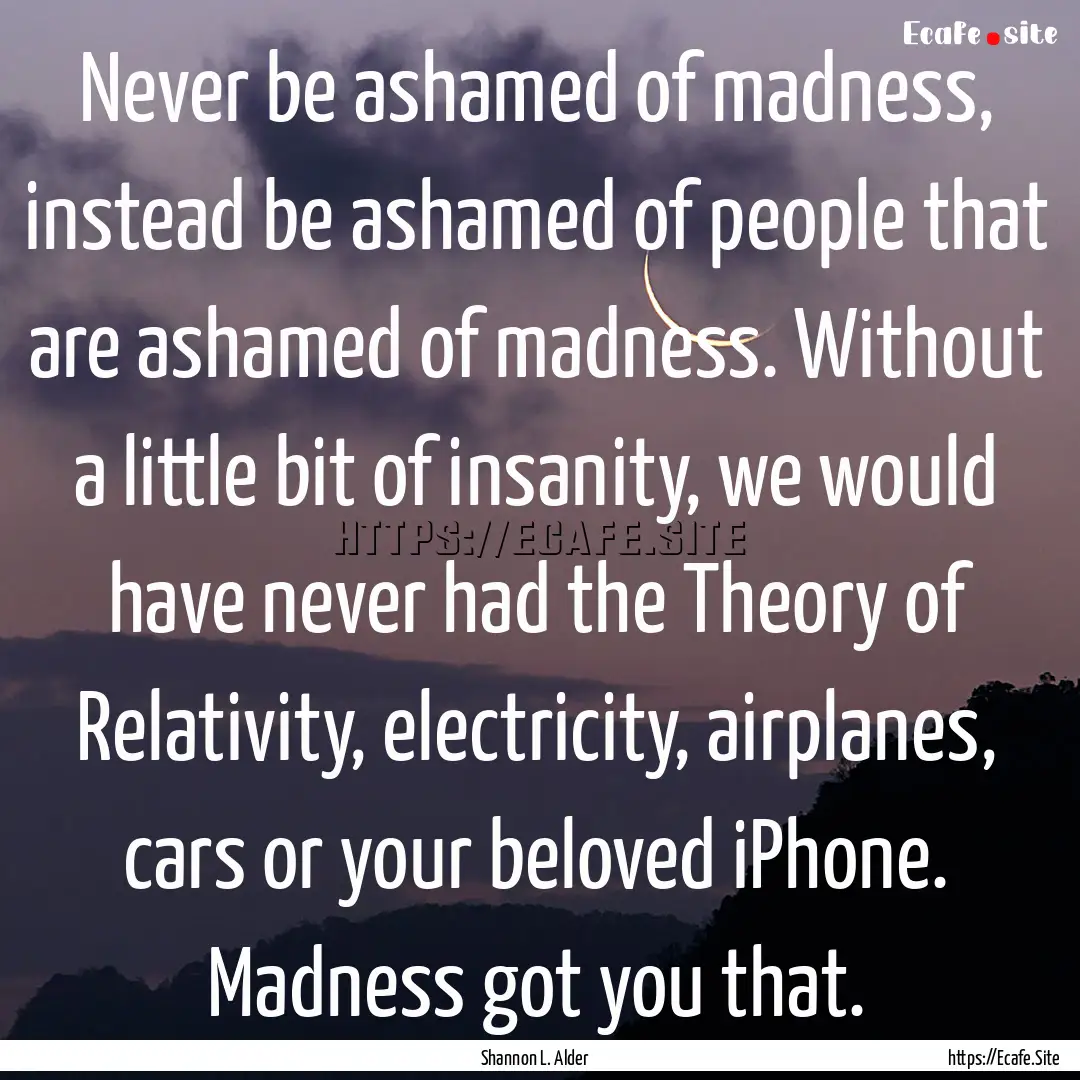 Ecafe.site

Never be ashamed of madness, instead be ashamed of people that are ashamed of madness. Without a little bit of insanity, we would have never had the Theory of Relativity, electricity, airplanes, cars or your beloved iPhone. Madness got you that.

HTTPS://ECAFE.SITE

Shannon L. Alder

https://Ecafe.Site